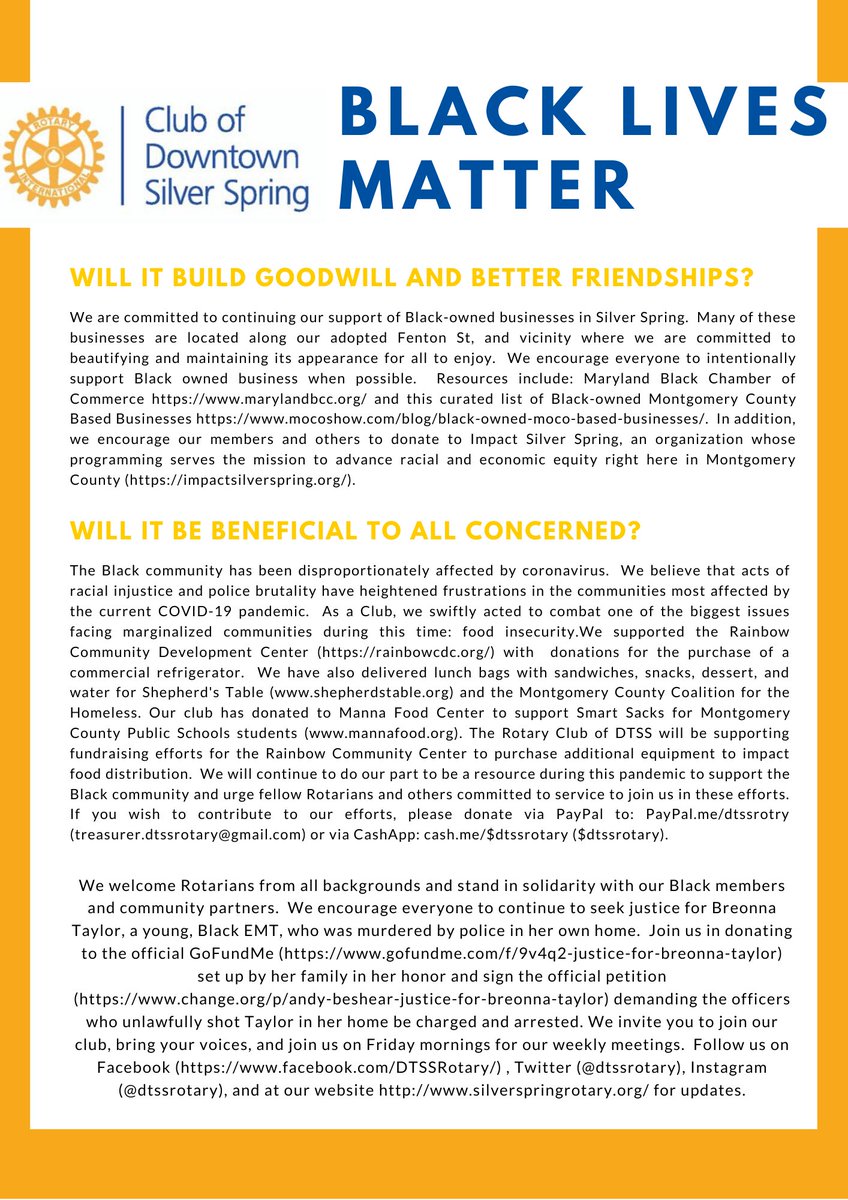 ROTARY INTERNATIONAL

Club of Downtown Silver Spring

BLACK LIVES MATTER

WILL IT BUILD GOODWILL AND BETTER FRIENDSHIPS?

We are committed to continuing our support of Black-owned businesses in Silver Spring. Many of these businesses are located along our adopted Fenton St, and vicinity where we are committed to beautifying and maintaining its appearance for all to enjoy. We encourage everyone to intentionally support Black owned business when possible. Resources include: Maryland Black Chamber of Commerce https://www.marylandbcc.org/ and this curated list of Black-owned Montgomery County Based Businesses https://www.mocoshow.com/blog/black-owned-moco-based-businesses/. In addition, we encourage our members and others to donate to Impact Silver Spring, an organization whose programming serves the mission to advance racial and economic equity right here in Montgomery County (https://impactsilverspring.org/).

WILL IT BE BENEFICIAL TO ALL CONCERNED?

The Black community has been disproportionately affected by coronavirus. We believe that acts of racial injustice and police brutality have heightened frustrations in the communities most affected by the current COVID-19 pandemic. As a Club, we swiftly acted to combat one of the biggest issues facing marginalized communities during this time: food insecurity.We supported the Rainbow Community Development Center (https://rainbowcdc.org/) with donations for the purchase of a commercial refrigerator. We have also delivered lunch bags with sandwiches, snacks, dessert, and water for Shepherd's Table (www.shepherdstable.org) and the Montgomery County Coalition for the Homeless. Our club has donated to Manna Food Center to support Smart Sacks for Montgomery County Public Schools students (www.mannafood.org). The Rotary Club of DTSS will be supporting fundraising efforts for the Rainbow Community Center to purchase additional equipment to impact food distribution. We will continue to do our part to be a resource during this pandemic to support the Black community and urge fellow Rotarians and others committed to service to join us in these efforts. If you wish to contribute to our efforts, please donate via PayPal to: PayPal.me/dtssrotry (treasurer.dtssrotary@gmail.com) or via CashApp: cash.me/$dtssrotary ($dtssrotary).

We welcome Rotarians from all backgrounds and stand in solidarity with our Black members and community partners. We encourage everyone to continue to seek justice for Breonna Taylor, a young, Black EMT, who was murdered by police in her own home. Join us in donating to the official GoFundMe (https://www.gofundme.com/f/9v4q2-justice-for-breonna-taylor) set up by her family in her honor and sign the official petition (https://www.change.org/p/andy-beshear-justice-for-breonna-taylor) demanding the officers who unlawfully shot Taylor in her home be charged and arrested. We invite you to join our club, bring your voices, and join us on Friday mornings for our weekly meetings. Follow us on Facebook (https://www.facebook.com/DTSSRotary/) , Twitter (@dtssrotary), Instagram (@dtssrotary), and at our website http://www.silverspringrotary.org/ for updates.